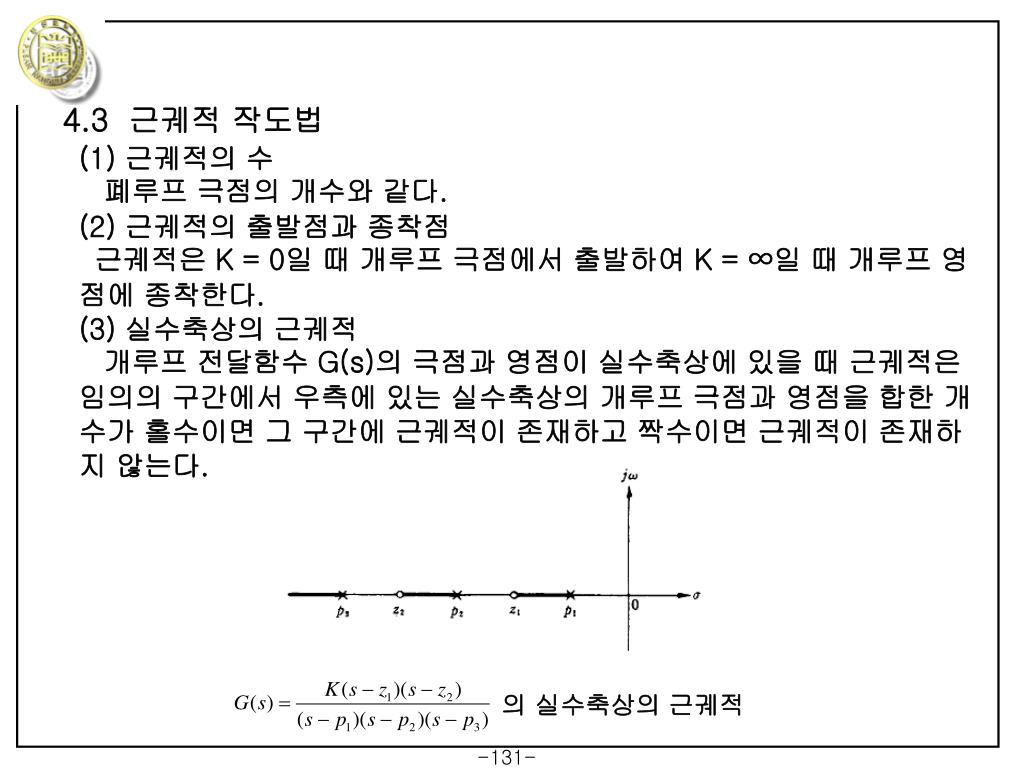 4.3 근궤적 작도법

(1) 근궤적의 수

폐루프 극점의 개수와 같다.

(2) 근궤적의 출발점과 종착점

근궤적은 K = 0일 때 개루프 극점에서 출발하여 K = ∞일 때 개루프 영점에 종착한다.

(3) 실수축상의 근궤적

개루프 전달함수 G(s)의 극점과 영점이 실수축상에 있을 때 근궤적은 임의의 구간에서 우측에 있는 실수축상의 개루프 극점과 영점을 합한 개수가 홀수이면 그 구간에 근궤적이 존재하고 짝수이면 근궤적이 존재하지 않는다.

$j\omega$

$p_3$ $z_2$ $p_2$ $z_1$ $p_1$ 0 $\sigma$

$G(s) = \frac{K(s-z_1)(s-z_2)}{(s-p_1)(s-p_2)(s-p_3)}$ 의 실수축상의 근궤적

-131-